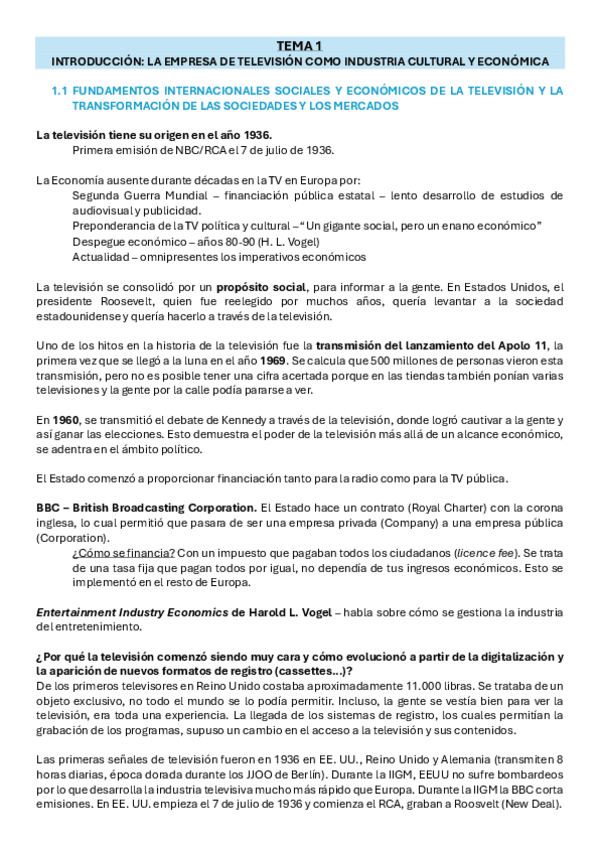 TEMA 1
INTRODUCCIÓN: LA EMPRESA DE TELEVISIÓN COMO INDUSTRIA CULTURAL Y ECONÓMICA

1.1 FUNDAMENTOS INTERNACIONALES SOCIALES Y ECONÓMICOS DE LA TELEVISIÓN Y LA TRANSFORMACIÓN DE LAS SOCIEDADES Y LOS MERCADOS

La televisión tiene su origen en el año 1936.
Primera emisión de NBC/RCA el 7 de julio de 1936.

La Economía ausente durante décadas en la TV en Europa por:
Segunda Guerra Mundial – financiación pública estatal – lento desarrollo de estudios de audiovisual y publicidad.
Preponderancia de la TV política y cultural – "Un gigante social, pero un enano económico"
Despegue económico – años 80-90 (H. L. Vogel)
Actualidad – omnipresentes los imperativos económicos

La televisión se consolidó por un propósito social, para informar a la gente. En Estados Unidos, el presidente Roosevelt, quien fue reelegido por muchos años, quería levantar a la sociedad estadounidense y quería hacerlo a través de la televisión.

Uno de los hitos en la historia de la televisión fue la transmisión del lanzamiento del Apolo 11, la primera vez que se llegó a la luna en el año 1969. Se calcula que 500 millones de personas vieron esta transmisión, pero no es posible tener una cifra acertada porque en las tiendas también ponían varias televisiones y la gente por la calle podía pararse a ver.

En 1960, se transmitió el debate de Kennedy a través de la televisión, donde logró cautivar a la gente y así ganar las elecciones. Esto demuestra el poder de la televisión más allá de un alcance económico, se adentra en el ámbito político.

El Estado comenzó a proporcionar financiación tanto para la radio como para la TV pública.

BBC – British Broadcasting Corporation. El Estado hace un contrato (Royal Charter) con la corona inglesa, lo cual permitió que pasara de ser una empresa privada (Company) a una empresa pública (Corporation).
¿Cómo se financia? Con un impuesto que pagaban todos los ciudadanos (licence fee). Se trata de una tasa fija que pagan todos por igual, no dependía de tus ingresos económicos. Esto se implementó en el resto de Europa.

Entertainment Industry Economics de Harold L. Vogel – habla sobre cómo se gestiona la industria del entretenimiento.

¿Por qué la televisión comenzó siendo muy cara y cómo evolucionó a partir de la digitalización y la aparición de nuevos formatos de registro (cassettes...)?
De los primeros televisores en Reino Unido costaba aproximadamente 11.000 libras. Se trataba de un objeto exclusivo, no todo el mundo se lo podía permitir. Incluso, la gente se vestía bien para ver la televisión, era toda una experiencia. La llegada de los sistemas de registro, los cuales permitían la grabación de los programas, supuso un cambio en el acceso a la televisión y sus contenidos.

Las primeras señales de televisión fueron en 1936 en EE. UU., Reino Unido y Alemania (transmiten 8 horas diarias, época dorada durante los JJOO de Berlín). Durante la IIGM, EEUU no sufre bombardeos por lo que desarrolla la industria televisiva mucho más rápido que Europa. Durante la IIGM la BBC corta emisiones. En EE. UU. empieza el 7 de julio de 1936 y comienza el RCA, graban a Roosvelt (New Deal).